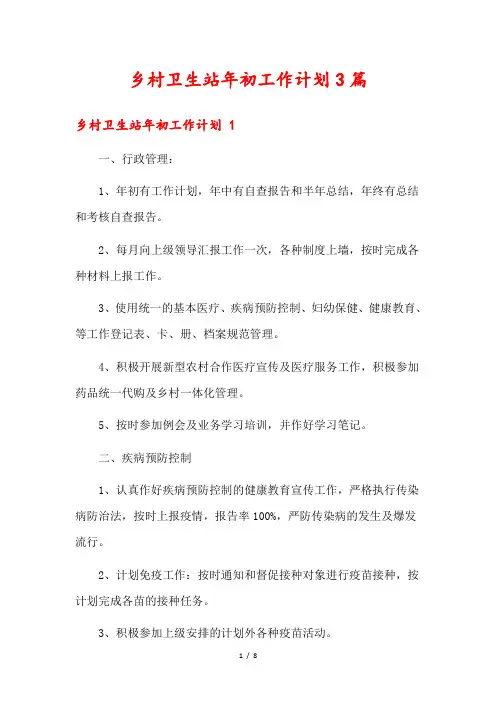 乡村卫生站年初工作计划3篇

乡村卫生站年初工作计划 1

一、行政管理：

1、年初有工作计划，年中有自查报告和半年总结，年终有总结和考核自查报告。

2、每月向上级领导汇报工作一次，各种制度上墙，按时完成各种材料上报工作。

3、使用统一的基本医疗、疾病预防控制、妇幼保健、健康教育、等工作登记表、卡、册、档案规范管理。

4、积极开展新型农村合作医疗宣传及医疗服务工作，积极参加药品统一代购及乡村一体化管理。

5、按时参加例会及业务学习培训，并作好学习笔记。

二、疾病预防控制

1、认真作好疾病预防控制的健康教育宣传工作，严格执行传染病防治法，按时上报疫情，报告率100%，严防传染病的发生及爆发流行。

2、计划免疫工作：按时通知和督促接种对象进行疫苗接种，按计划完成各苗的接种任务。

3、积极参加上级安排的计划外各种疫苗活动。

1 / 8